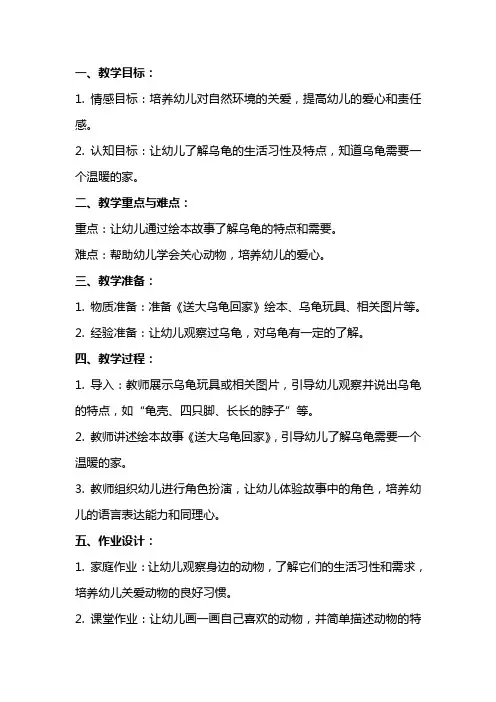 一、教学目标：

1. 情感目标：培养幼儿对自然环境的关爱，提高幼儿的爱心和责任感。

2. 认知目标：让幼儿了解乌龟的生活习性及特点，知道乌龟需要一个温暖的家。

二、教学重点与难点：

重点：让幼儿通过绘本故事了解乌龟的特点和需要。

难点：帮助幼儿学会关心动物，培养幼儿的爱心。

三、教学准备：

1. 物质准备：准备《送大乌龟回家》绘本、乌龟玩具、相关图片等。

2. 经验准备：让幼儿观察过乌龟，对乌龟有一定的了解。

四、教学过程：

1. 导入：教师展示乌龟玩具或相关图片，引导幼儿观察并说出乌龟的特点，如“龟壳、四只脚、长长的脖子”等。

2. 教师讲述绘本故事《送大乌龟回家》，引导幼儿了解乌龟需要一个温暖的家。

3. 教师组织幼儿进行角色扮演，让幼儿体验故事中的角色，培养幼儿的语言表达能力和同理心。

五、作业设计：

1. 家庭作业：让幼儿观察身边的动物，了解它们的生活习性和需求，培养幼儿关爱动物的良好习惯。

2. 课堂作业：让幼儿画一画自己喜欢的动物，并简单描述动物的特